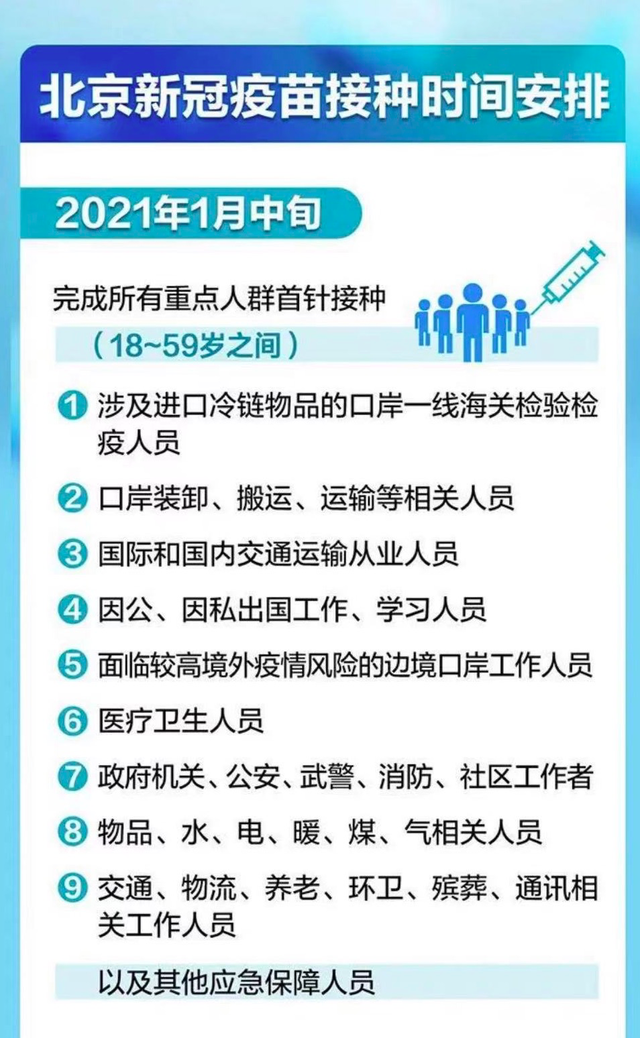 北京新冠疫苗接种时间安排

2021年1月中旬

完成所有重点人群首针接种

（18~59岁之间）

1 涉及进口冷链物品的口岸一线海关检验检疫人员

2 口岸装卸、搬运、运输等相关人员

3 国际和国内交通运输从业人员

4 因公、因私出国工作、学习人员

5 面临较高境外疫情风险的边境口岸工作人员

6 医疗卫生人员

7 政府机关、公安、武警、消防、社区工作者

8 物品、水、电、暖、煤、气相关人员

9 交通、物流、养老、环卫、殡葬、通讯相关工作人员

以及其他应急保障人员